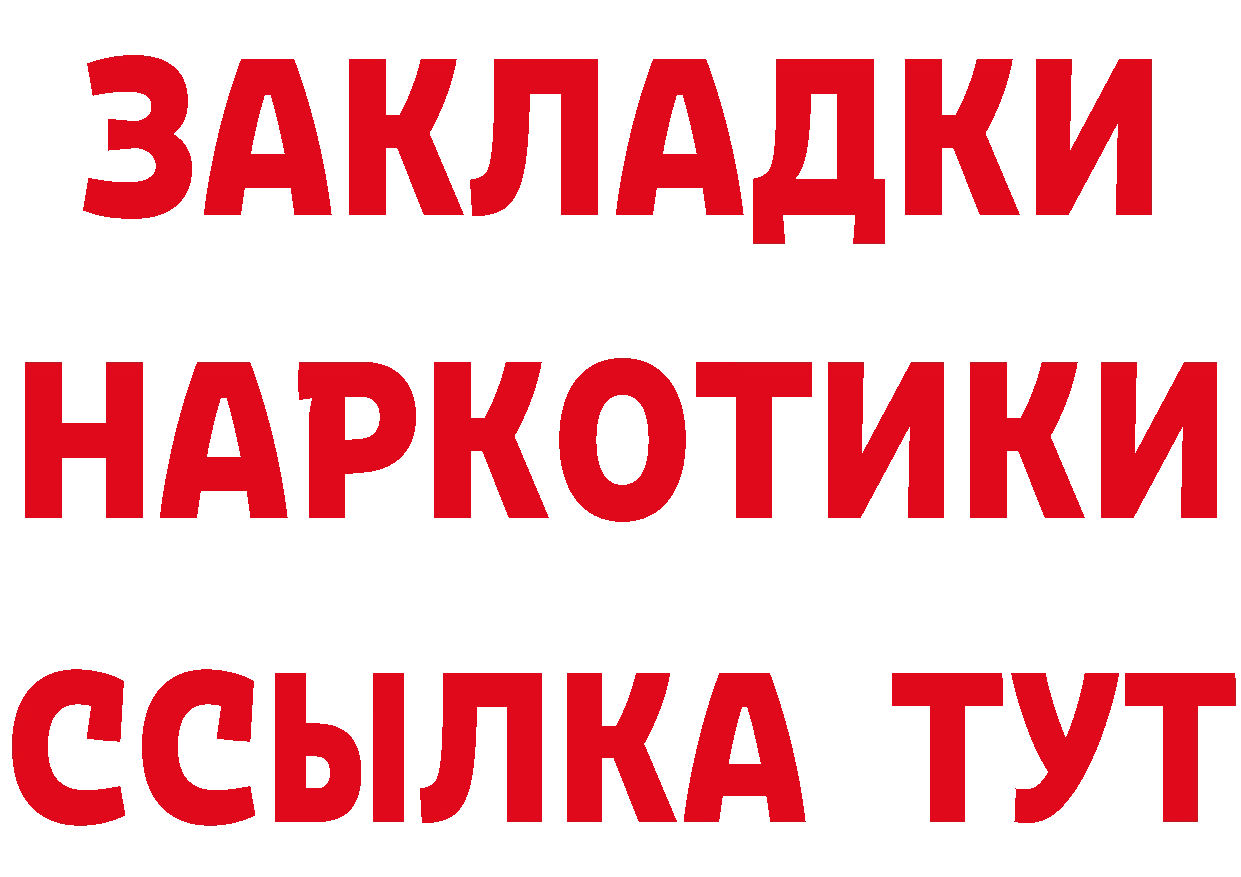 ЗАКЛАДКИ НАРКОТИКИ ССЫЛКА ТУТ